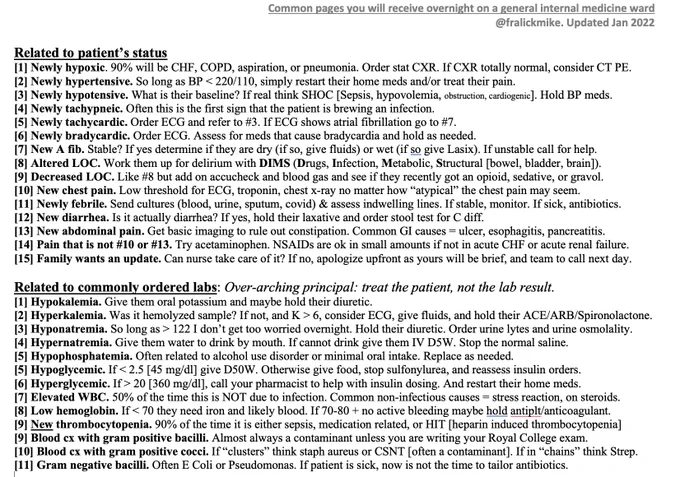 Common pages you will receive overnight on a general internal medicine ward
@fralickmike. Updated Jan 2022

Related to patient's status
[1] Newly hypoxic. 90% will be CHF, COPD, aspiration, or pneumonia. Order stat CXR. If CXR totally normal, consider CT PE.
[2] Newly hypertensive. So long as BP < 220/110, simply restart their home meds and/or treat their pain.
[3] Newly hypotensive. What is their baseline? If real think SHOC [Sepsis, hypovolemia, obstruction, cardiogenic]. Hold BP meds.
[4] Newly tachypneic. Often this is the first sign that the patient is brewing an infection.
[5] Newly tachycardic. Order ECG and refer to #3. If ECG shows atrial fibrillation go to #7.
[6] Newly bradycardic. Order ECG. Assess for meds that cause bradycardia and hold as needed.
[7] New A fib. Stable? If yes determine if they are dry (if so, give fluids) or wet (if so give Lasix). If unstable call for help.
[8] Altered LOC. Work them up for delirium with DIMS (Drugs, Infection, Metabolic, Structural [bowel, bladder, brain]).
[9] Decreased LOC. Like #8 but add on accucheck and blood gas and see if they recently got an opioid, sedative, or gravol.
[10] New chest pain. Low threshold for ECG, troponin, chest x-ray no matter how "atypical" the chest pain may seem.
[11] Newly febrile. Send cultures (blood, urine, sputum, covid) & assess indwelling lines. If stable, monitor. If sick, antibiotics.
[12] New diarrhea. Is it actually diarrhea? If yes, hold their laxative and order stool test for C diff.
[13] New abdominal pain. Get basic imaging to rule out constipation. Common GI causes = ulcer, esophagitis, pancreatitis.
[14] Pain that is not #10 or #13. Try acetaminophen. NSAIDs are ok in small amounts if not in acute CHF or acute renal failure.
[15] Family wants an update. Can nurse take care of it? If no, apologize upfront as yours will be brief, and team to call next day.

Related to commonly ordered labs: Over-arching principal: treat the patient, not the lab result.
[1] Hypokalemia. Give them oral potassium and maybe hold their diuretic.
[2] Hyperkalemia. Was it hemolyzed sample? If not, and K > 6, consider ECG, give fluids, and hold their ACE/ARB/Spironolactone.
[3] Hyponatremia. So long as > 122 I don't get too worried overnight. Hold their diuretic. Order urine lytes and urine osmolality.
[4] Hypernatremia. Give them water to drink by mouth. If cannot drink give them IV D5W. Stop the normal saline.
[5] Hypophosphatemia. Often related to alcohol use disorder or minimal oral intake. Replace as needed.
[5] Hypoglycemic. If < 2.5 [45 mg/dl] give D50W. Otherwise give food, stop sulfonylurea, and reassess insulin orders.
[6] Hyperglycemic. If > 20 [360 mg/dl], call your pharmacist to help with insulin dosing. And restart their home meds.
[7] Elevated WBC. 50% of the time this is NOT due to infection. Common non-infectious causes = stress reaction, on steroids.
[8] Low hemoglobin. If < 70 they need iron and likely blood. If 70-80 + no active bleeding maybe hold antiplt/anticoagulant.
[9] New thrombocytopenia. 90% of the time it is either sepsis, medication related, or HIT [heparin induced thrombocytopenia]
[9] Blood cx with gram positive bacilli. Almost always a contaminant unless you are writing your Royal College exam.
[10] Blood cx with gram positive cocci. If "clusters" think staph aureus or CSNT [often a contaminant]. If in "chains" think Strep.
[11] Gram negative bacilli. Often E Coli or Pseudomonas. If patient is sick, now is not the time to tailor antibiotics.